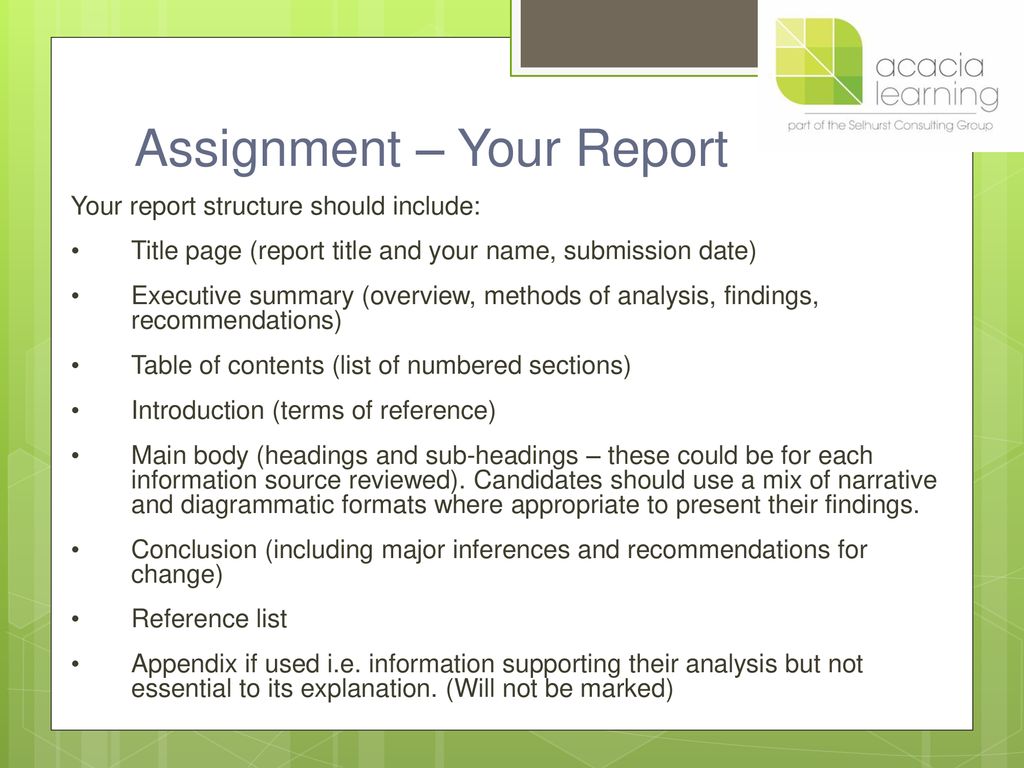 acacia learning
part of the Selhurst Consulting Group

Assignment – Your Report

Your report structure should include:

• Title page (report title and your name, submission date)

• Executive summary (overview, methods of analysis, findings, recommendations)

• Table of contents (list of numbered sections)

• Introduction (terms of reference)

• Main body (headings and sub-headings – these could be for each information source reviewed). Candidates should use a mix of narrative and diagrammatic formats where appropriate to present their findings.

• Conclusion (including major inferences and recommendations for change)

• Reference list

• Appendix if used i.e. information supporting their analysis but not essential to its explanation. (Will not be marked)